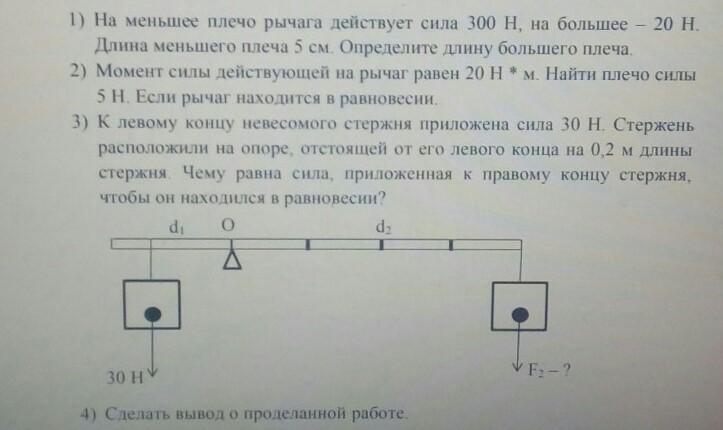 1) На меньшее плечо рычага действует сила 300 Н, на большее – 20 Н. Длина меньшего плеча 5 см. Определите длину большего плеча.

2) Момент силы действующей на рычаг равен 20 Н * м. Найти плечо силы 5 Н. Если рычаг находится в равновесии.

3) К левому концу невесомого стержня приложена сила 30 Н. Стержень расположили на опоре, отстоящей от его левого конца на 0,2 м длины стержня. Чему равна сила, приложенная к правому концу стержня, чтобы он находился в равновесии?

$d_1$ O $d_2$

30 Н

$F_2$ – ?

4) Сделать вывод о проделанной работе.